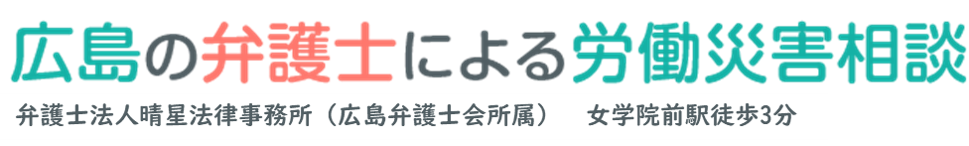 広島の弁護士による労働災害相談

弁護士法人晴星法律事務所（広島弁護士会所属）　女学院前駅徒歩3分